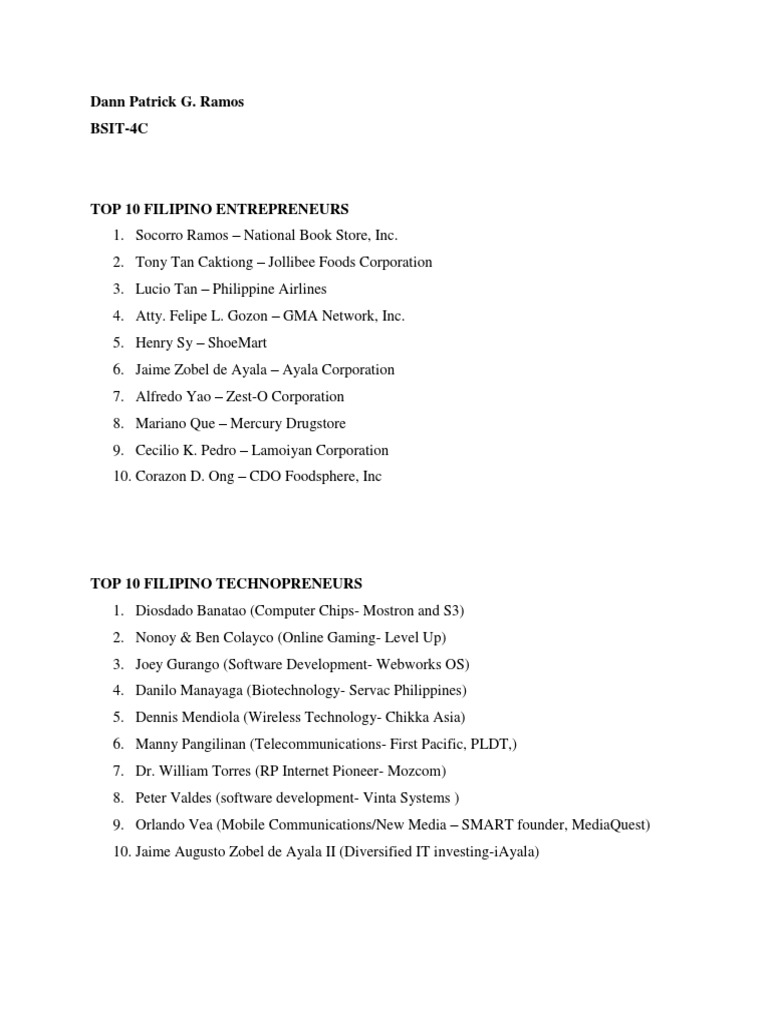 Dann Patrick G. Ramos
BSIT-4C

TOP 10 FILIPINO ENTREPRENEURS
1. Socorro Ramos – National Book Store, Inc.
2. Tony Tan Caktiong – Jollibee Foods Corporation
3. Lucio Tan – Philippine Airlines
4. Atty. Felipe L. Gozon – GMA Network, Inc.
5. Henry Sy – ShoeMart
6. Jaime Zobel de Ayala – Ayala Corporation
7. Alfredo Yao – Zest-O Corporation
8. Mariano Que – Mercury Drugstore
9. Cecilio K. Pedro – Lamoiyan Corporation
10. Corazon D. Ong – CDO Foodsphere, Inc

TOP 10 FILIPINO TECHNOPRENEURS
1. Diosdado Banatao (Computer Chips- Mostron and S3)
2. Nonoy & Ben Colayco (Online Gaming- Level Up)
3. Joey Gurango (Software Development- Webworks OS)
4. Danilo Manayaga (Biotechnology- Servac Philippines)
5. Dennis Mendiola (Wireless Technology- Chikka Asia)
6. Manny Pangilinan (Telecommunications- First Pacific, PLDT,)
7. Dr. William Torres (RP Internet Pioneer- Mozcom)
8. Peter Valdes (software development- Vinta Systems )
9. Orlando Vea (Mobile Communications/New Media – SMART founder, MediaQuest)
10. Jaime Augusto Zobel de Ayala II (Diversified IT investing-iAyala)